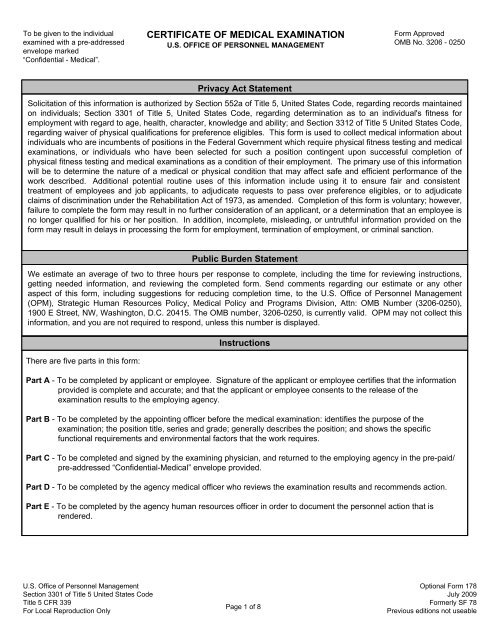 To be given to the individual examined with a pre-addressed envelope marked "Confidential - Medical".

CERTIFICATE OF MEDICAL EXAMINATION
U.S. OFFICE OF PERSONNEL MANAGEMENT

Form Approved
OMB No. 3206 - 0250

Privacy Act Statement

Solicitation of this information is authorized by Section 552a of Title 5, United States Code, regarding records maintained on individuals; Section 3301 of Title 5, United States Code, regarding determination as to an individual's fitness for employment with regard to age, health, character, knowledge and ability; and Section 3312 of Title 5 United States Code, regarding waiver of physical qualifications for preference eligibles. This form is used to collect medical information about individuals who are incumbents of positions in the Federal Government which require physical fitness testing and medical examinations, or individuals who have been selected for such a position contingent upon successful completion of physical fitness testing and medical examinations as a condition of their employment. The primary use of this information will be to determine the nature of a medical or physical condition that may affect safe and efficient performance of the work described. Additional potential routine uses of this information include using it to ensure fair and consistent treatment of employees and job applicants, to adjudicate requests to pass over preference eligibles, or to adjudicate claims of discrimination under the Rehabilitation Act of 1973, as amended. Completion of this form is voluntary; however, failure to complete the form may result in no further consideration of an applicant, or a determination that an employee is no longer qualified for his or her position. In addition, incomplete, misleading, or untruthful information provided on the form may result in delays in processing the form for employment, termination of employment, or criminal sanction.

Public Burden Statement

We estimate an average of two to three hours per response to complete, including the time for reviewing instructions, getting needed information, and reviewing the completed form. Send comments regarding our estimate or any other aspect of this form, including suggestions for reducing completion time, to the U.S. Office of Personnel Management (OPM), Strategic Human Resources Policy, Medical Policy and Programs Division, Attn: OMB Number (3206-0250), 1900 E Street, NW, Washington, D.C. 20415. The OMB number, 3206-0250, is currently valid. OPM may not collect this information, and you are not required to respond, unless this number is displayed.

Instructions

There are five parts in this form:

Part A - To be completed by applicant or employee. Signature of the applicant or employee certifies that the information provided is complete and accurate; and that the applicant or employee consents to the release of the examination results to the employing agency.

Part B - To be completed by the appointing officer before the medical examination: identifies the purpose of the examination; the position title, series and grade; generally describes the position; and shows the specific functional requirements and environmental factors that the work requires.

Part C - To be completed and signed by the examining physician, and returned to the employing agency in the pre-paid/ pre-addressed "Confidential-Medical" envelope provided.

Part D - To be completed by the agency medical officer who reviews the examination results and recommends action.

Part E - To be completed by the agency human resources officer in order to document the personnel action that is rendered.

U.S. Office of Personnel Management
Section 3301 of Title 5 United States Code
Title 5 CFR 339
For Local Reproduction Only

Page 1 of 8

Optional Form 178
July 2009
Formerly SF 78
Previous editions not useable